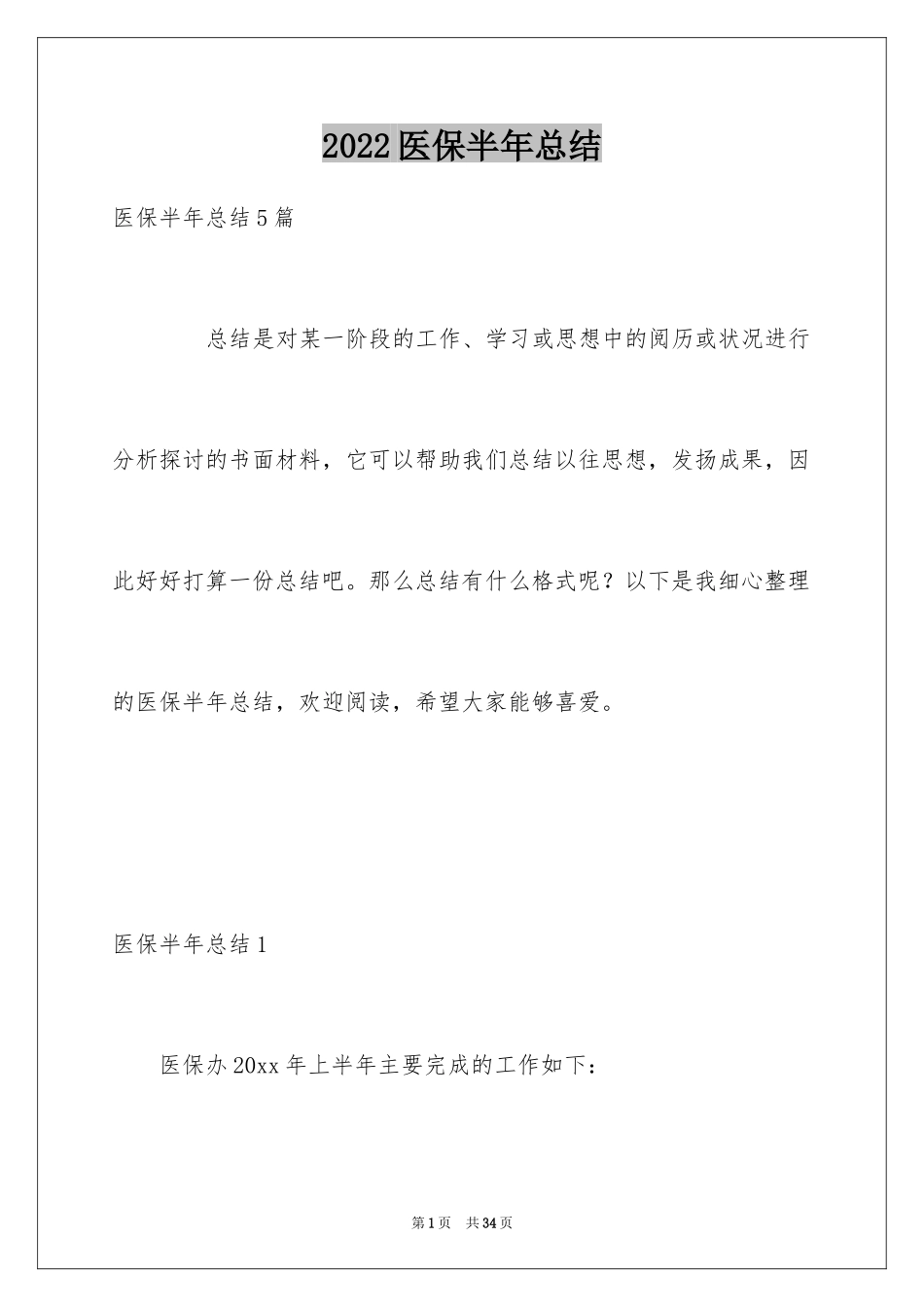 2022医保半年总结

医保半年总结5篇

总结是对某一阶段的工作、学习或思想中的阅历或状况进行分析探讨的书面材料，它可以帮助我们总结以往思想，发扬成果，因此好好打算一份总结吧。那么总结有什么格式呢？以下是我细心整理的医保半年总结，欢迎阅读，希望大家能够喜爱。

医保半年总结1

医保办20xx年上半年主要完成的工作如下：

第1页 共34页